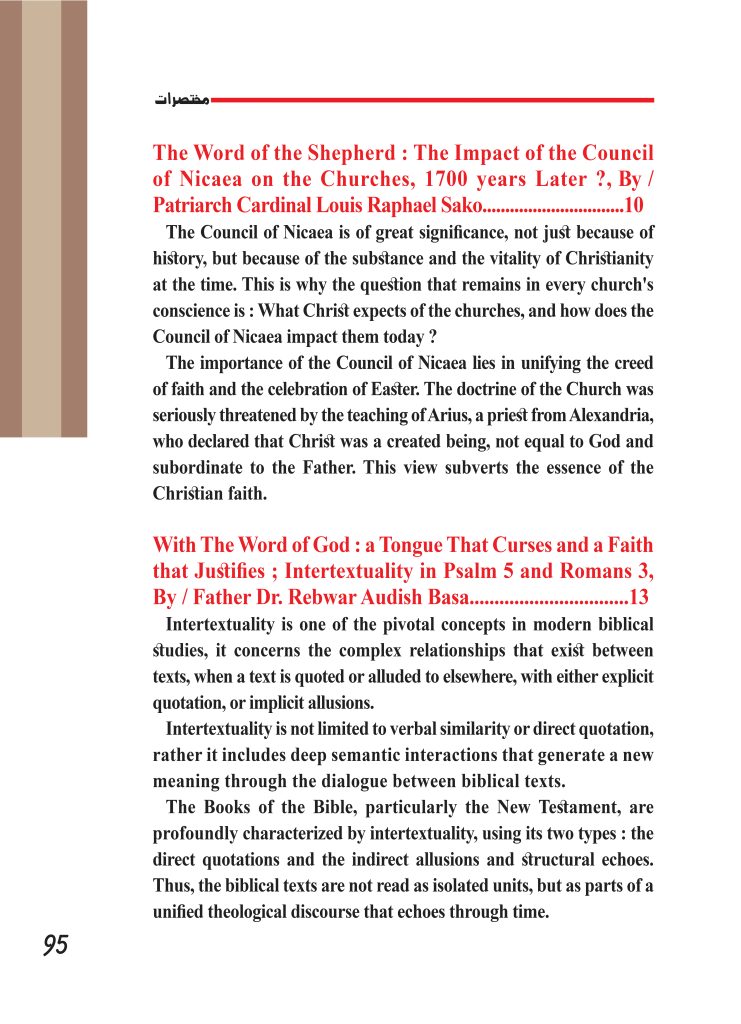 مختصرات

The Word of the Shepherd : The Impact of the Council of Nicaea on the Churches, 1700 years Later ?, By / Patriarch Cardinal Louis Raphael Sako...............................10

The Council of Nicaea is of great significance, not just because of history, but because of the substance and the vitality of Christianity at the time. This is why the question that remains in every church's conscience is : What Christ expects of the churches, and how does the Council of Nicaea impact them today ?

The importance of the Council of Nicaea lies in unifying the creed of faith and the celebration of Easter. The doctrine of the Church was seriously threatened by the teaching of Arius, a priest from Alexandria, who declared that Christ was a created being, not equal to God and subordinate to the Father. This view subverts the essence of the Christian faith.

With The Word of God : a Tongue That Curses and a Faith that Justifies ; Intertextuality in Psalm 5 and Romans 3, By / Father Dr. Rebwar Audish Basa................................13

Intertextuality is one of the pivotal concepts in modern biblical studies, it concerns the complex relationships that exist between texts, when a text is quoted or alluded to elsewhere, with either explicit quotation, or implicit allusions.

Intertextuality is not limited to verbal similarity or direct quotation, rather it includes deep semantic interactions that generate a new meaning through the dialogue between biblical texts.

The Books of the Bible, particularly the New Testament, are profoundly characterized by intertextuality, using its two types : the direct quotations and the indirect allusions and structural echoes. Thus, the biblical texts are not read as isolated units, but as parts of a unified theological discourse that echoes through time.

95